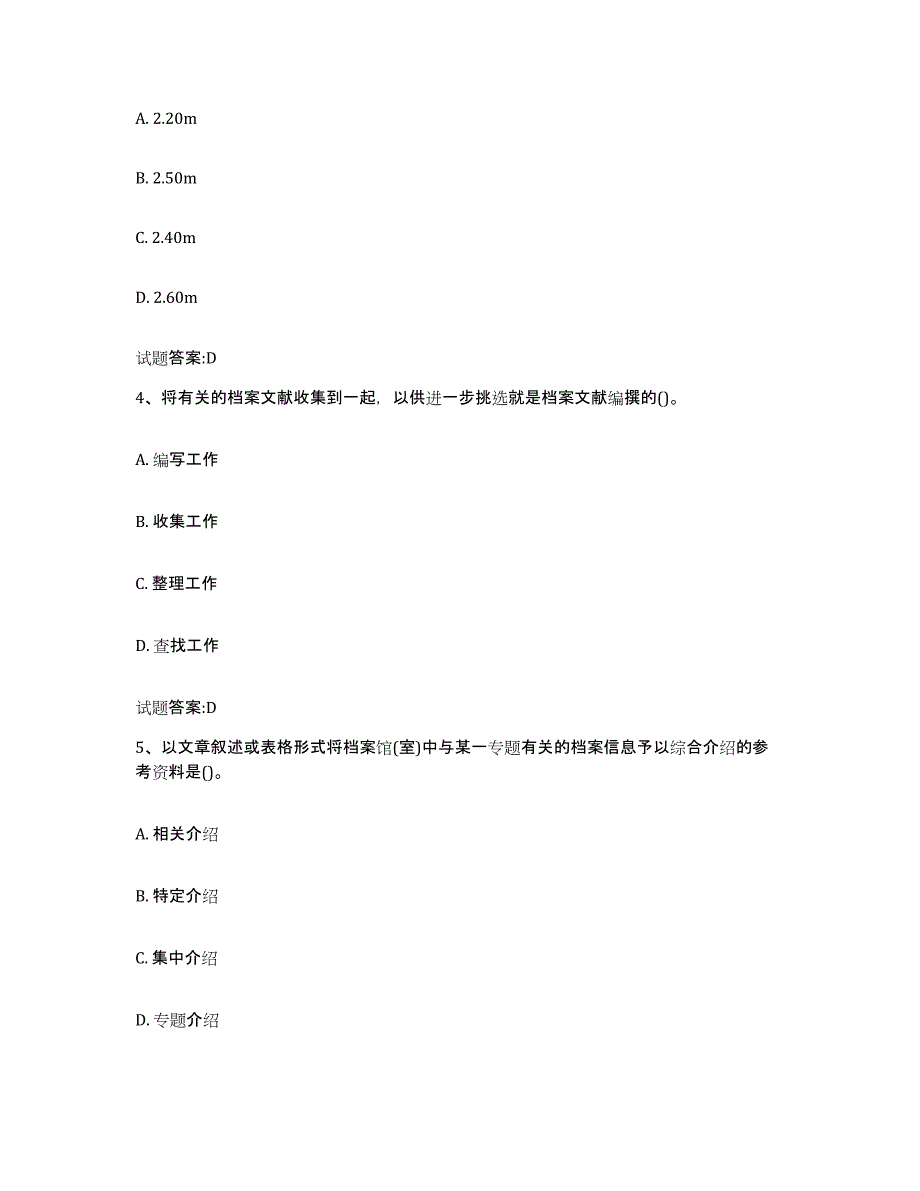 A. 2.20m

B. 2.50m

C. 2.40m

D. 2.60m

试题答案:D

4、将有关的档案文献收集到一起，以供进一步挑选就是档案文献编撰的()。

A. 编写工作

B. 收集工作

C. 整理工作

D. 查找工作

试题答案:D

5、以文章叙述或表格形式将档案馆(室)中与某一专题有关的档案信息予以综合介绍的参考资料是()。

A. 相关介绍

B. 特定介绍

C. 集中介绍

D. 专题介绍